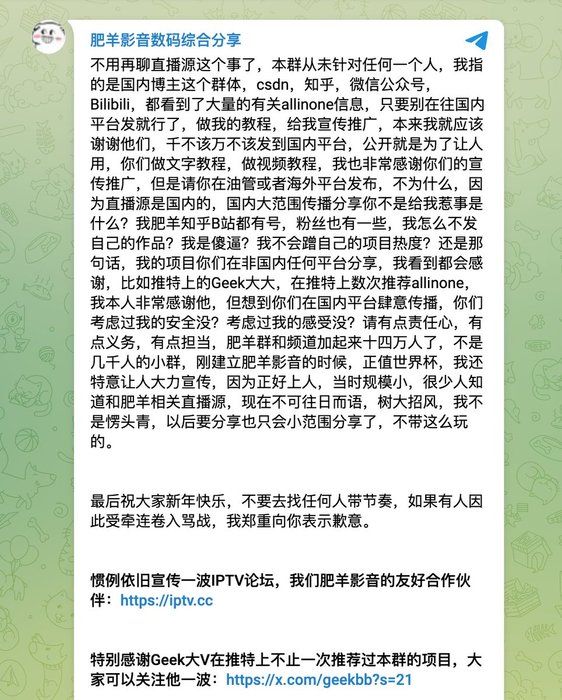 肥羊影音数码综合分享

不用再聊直播源这个事了，本群从未针对任何一个人，我指的是国内博主这个群体，csdn，知乎，微信公众号，Bilibili，都看到了大量的有关allinone信息，只要别在往国内平台发就行了，做我的教程，给我宣传推广，本来我就应该谢谢他们，千不该万不该发到国内平台，公开就是为了让人用，你们做文字教程，做视频教程，我也非常感谢你们的宣传推广，但是请你在油管或者海外平台发布，不为什么，因为直播源是国内的，国内大范围传播分享你不是给我惹事是什么？我肥羊知乎B站都有号，粉丝也有一些，我怎么不发自己的作品？我是傻逼？我不会蹭自己的项目热度？还是那句话，我的项目你们在非国内任何平台分享，我看到都会感谢，比如推特上的Geek大大，在推特上数次推荐allinone，我本人非常感谢他，但想到你们在国内平台肆意传播，你们考虑过我的安全没？考虑过我的感受没？请有点责任心，有点义务，有点担当，肥羊群和频道加起来十四万人了，不是几千人的小群，刚建立肥羊影音的时候，正值世界杯，我还特意让人大力宣传，因为正好上人，当时规模小，很少人知道和肥羊相关直播源，现在不可往日而语，树大招风，我不是愣头青，以后要分享也只会小范围分享了，不带这么玩的。

最后祝大家新年快乐，不要去找任何人带节奏，如果有人因此受牵连卷入骂战，我郑重向你表示歉意。

惯例依旧宣传一波IPTV论坛，我们肥羊影音的友好合作伙伴：https://iptv.cc

特别感谢Geek大V在推特上不止一次推荐过本群的项目，大家可以关注他一波：https://x.com/geekbb?s=21